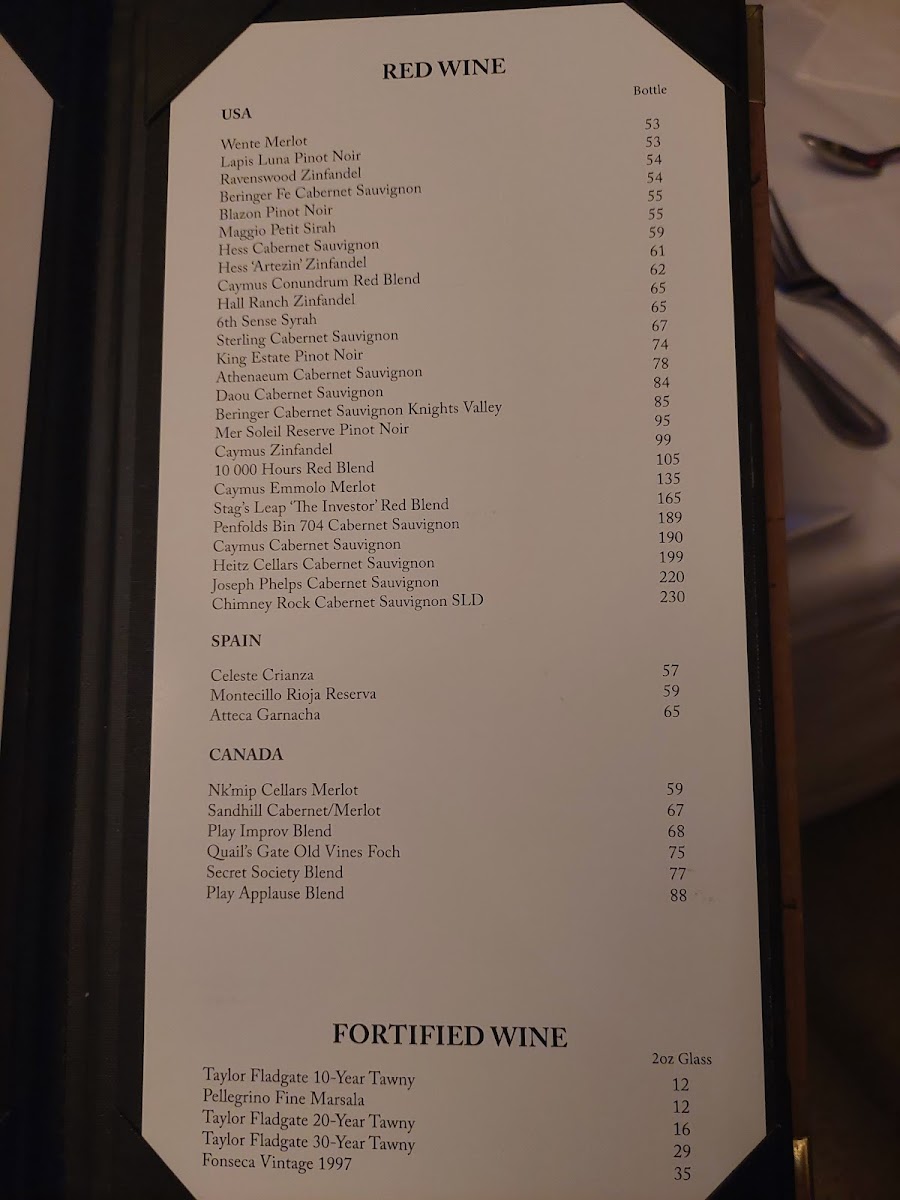 RED WINE

Bottle

USA

Wente Merlot 53
Lapis Luna Pinot Noir 53
Ravenswood Zinfandel 54
Beringer Fe Cabernet Sauvignon 54
Blazon Pinot Noir 55
Maggio Petit Sirah 55
Hess Cabernet Sauvignon 59
Hess 'Artezin' Zinfandel 61
Caymus Conundrum Red Blend 62
Hall Ranch Zinfandel 65
6th Sense Syrah 65
Sterling Cabernet Sauvignon 67
King Estate Pinot Noir 74
Athenaeum Cabernet Sauvignon 78
Daou Cabernet Sauvignon 84
Beringer Cabernet Sauvignon Knights Valley 85
Mer Soleil Reserve Pinot Noir 95
Caymus Zinfandel 99
10 000 Hours Red Blend 105
Caymus Emmolo Merlot 135
Stag's Leap 'The Investor' Red Blend 165
Penfolds Bin 704 Cabernet Sauvignon 189
Caymus Cabernet Sauvignon 190
Heitz Cellars Cabernet Sauvignon 199
Joseph Phelps Cabernet Sauvignon 220
Chimney Rock Cabernet Sauvignon SLD 230

SPAIN

Celeste Crianza 57
Montecillo Rioja Reserva 59
Atteca Garnacha 65

CANADA

Nk'mip Cellars Merlot 59
Sandhill Cabernet/Merlot 67
Play Improv Blend 68
Quail's Gate Old Vines Foch 75
Secret Society Blend 77
Play Applause Blend 88

FORTIFIED WINE

2oz Glass

Taylor Fladgate 10-Year Tawny 12
Pellegrino Fine Marsala 12
Taylor Fladgate 20-Year Tawny 16
Taylor Fladgate 30-Year Tawny 29
Fonseca Vintage 1997 35